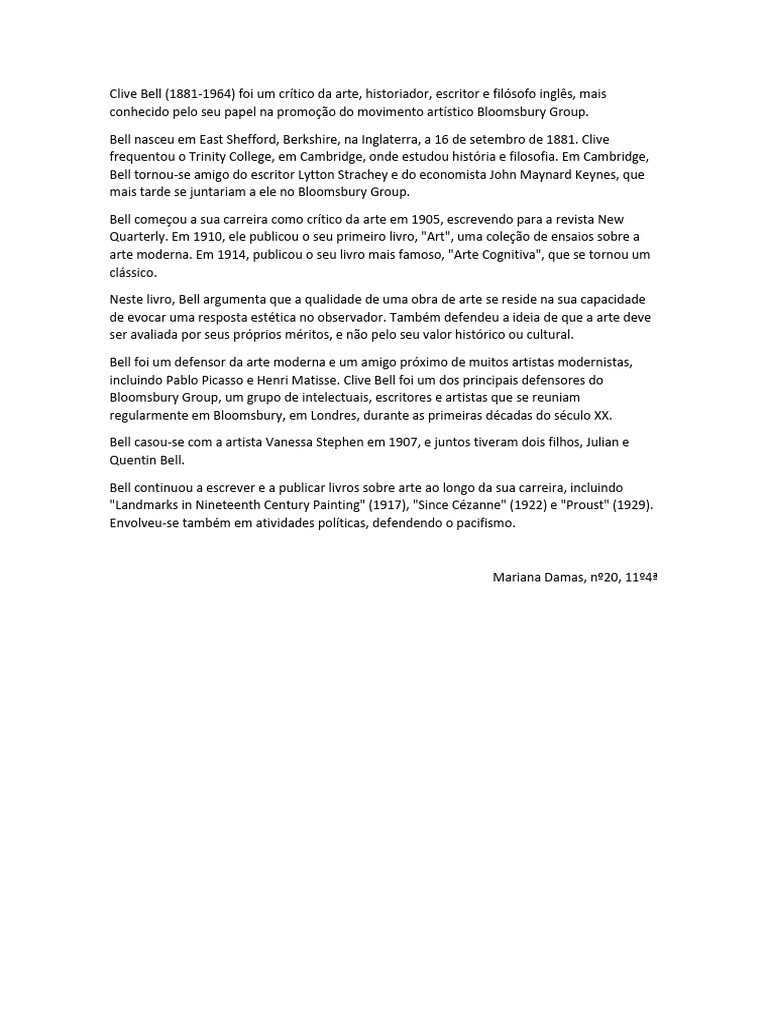 Clive Bell (1881-1964) foi um crítico da arte, historiador, escritor e filósofo inglês, mais conhecido pelo seu papel na promoção do movimento artístico Bloomsbury Group.

Bell nasceu em East Shefford, Berkshire, na Inglaterra, a 16 de setembro de 1881. Clive frequentou o Trinity College, em Cambridge, onde estudou história e filosofia. Em Cambridge, Bell tornou-se amigo do escritor Lytton Strachey e do economista John Maynard Keynes, que mais tarde se juntariam a ele no Bloomsbury Group.

Bell começou a sua carreira como crítico da arte em 1905, escrevendo para a revista New Quarterly. Em 1910, ele publicou o seu primeiro livro, "Art", uma coleção de ensaios sobre a arte moderna. Em 1914, publicou o seu livro mais famoso, "Arte Cognitiva", que se tornou um clássico.

Neste livro, Bell argumenta que a qualidade de uma obra de arte se reside na sua capacidade de evocar uma resposta estética no observador. Também defendeu a ideia de que a arte deve ser avaliada por seus próprios méritos, e não pelo seu valor histórico ou cultural.

Bell foi um defensor da arte moderna e um amigo próximo de muitos artistas modernistas, incluindo Pablo Picasso e Henri Matisse. Clive Bell foi um dos principais defensores do Bloomsbury Group, um grupo de intelectuais, escritores e artistas que se reuniam regularmente em Bloomsbury, em Londres, durante as primeiras décadas do século XX.

Bell casou-se com a artista Vanessa Stephen em 1907, e juntos tiveram dois filhos, Julian e Quentin Bell.

Bell continuou a escrever e a publicar livros sobre arte ao longo da sua carreira, incluindo "Landmarks in Nineteenth Century Painting" (1917), "Since Cézanne" (1922) e "Proust" (1929). Envolveu-se também em atividades políticas, defendendo o pacifismo.

Mariana Damas, nº20, 11º4ª